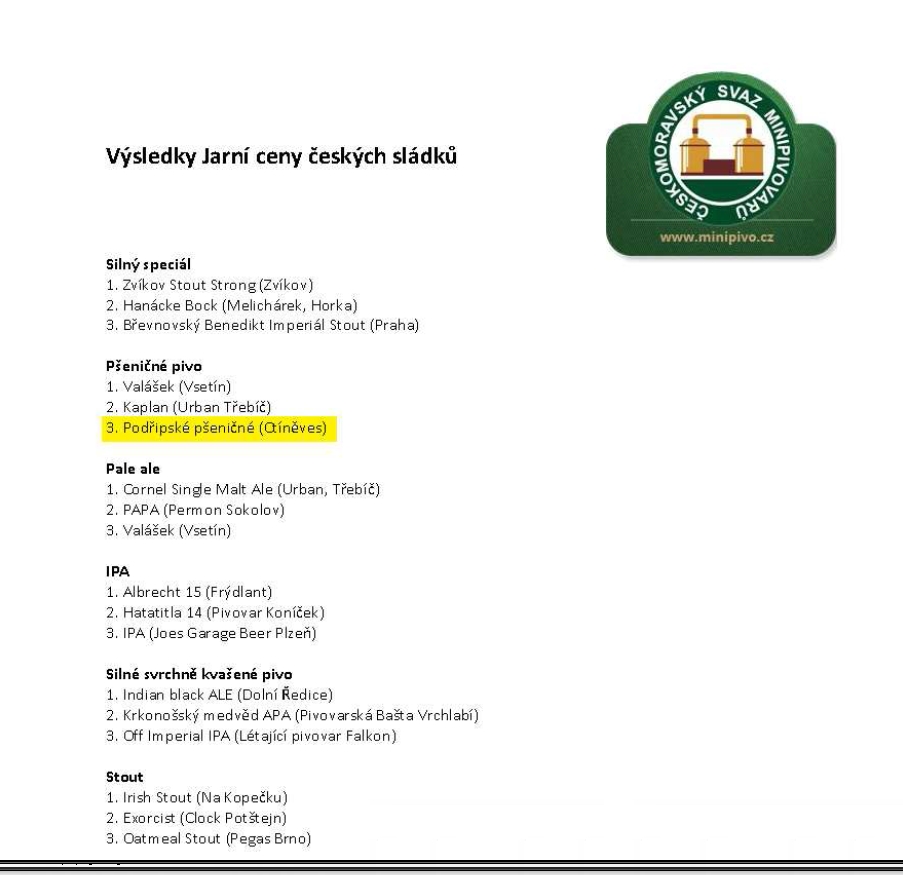 Výsledky Jarní ceny českých sládků

ČESKOMORAVSKÝ SVAZ MINIPIVOVARŮ
www.minipivo.cz

Silný speciál
1. Zvíkov Stout Strong (Zvíkov)
2. Hanácke Bock (Melichárek, Horka)
3. Břevnovský Benedikt Imperiál Stout (Praha)

Pšeničné pivo
1. Valášek (Vsetín)
2. Kaplan (Urban Třebíč)
3. Podřipské pšeničné (Ctiněves)

Pale ale
1. Cornel Single Malt Ale (Urban, Třebíč)
2. PAPA (Permon Sokolov)
3. Valášek (Vsetín)

IPA
1. Albrecht 15 (Frýdlant)
2. Hatatitla 14 (Pivovar Koníček)
3. IPA (Joes Garage Beer Plzeň)

Silné svrchně kvašené pivo
1. Indian black ALE (Dolní Ředice)
2. Krkonošský medvěd APA (Pivovarská Bašta Vrchlabí)
3. Off Imperial IPA (Létající pivovar Falkon)

Stout
1. Irish Stout (Na Kopečku)
2. Exorcist (Clock Potštejn)
3. Oatmeal Stout (Pegas Brno)